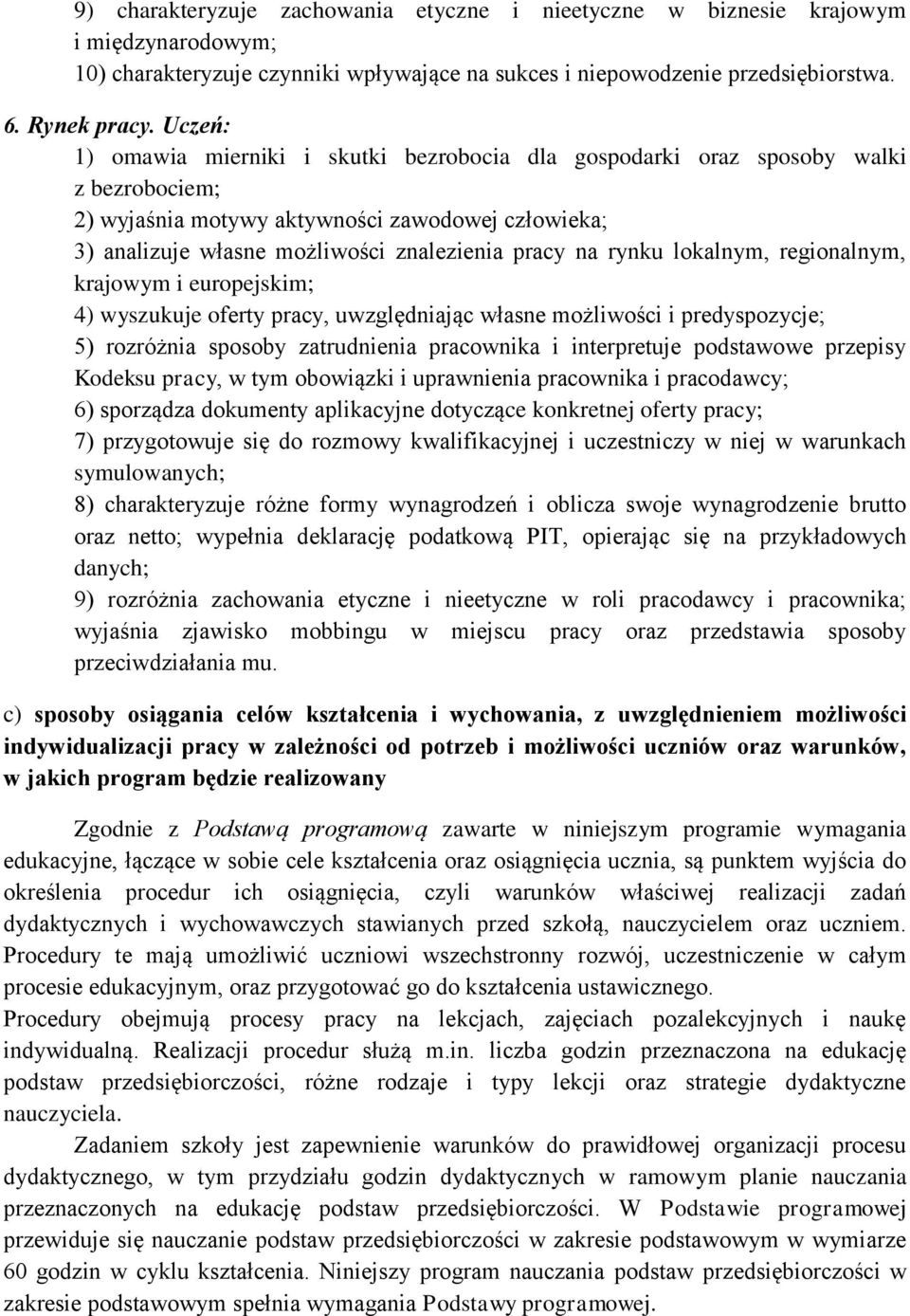 9) charakteryzuje zachowania etyczne i nieetyczne w biznesie krajowym i międzynarodowym;
10) charakteryzuje czynniki wpływające na sukces i niepowodzenie przedsiębiorstwa.

6. Rynek pracy. Uczeń:
1) omawia mierniki i skutki bezrobocia dla gospodarki oraz sposoby walki z bezrobociem;
2) wyjaśnia motywy aktywności zawodowej człowieka;
3) analizuje własne możliwości znalezienia pracy na rynku lokalnym, regionalnym, krajowym i europejskim;
4) wyszukuje oferty pracy, uwzględniając własne możliwości i predyspozycje;
5) rozróżnia sposoby zatrudnienia pracownika i interpretuje podstawowe przepisy Kodeksu pracy, w tym obowiązki i uprawnienia pracownika i pracodawcy;
6) sporządza dokumenty aplikacyjne dotyczące konkretnej oferty pracy;
7) przygotowuje się do rozmowy kwalifikacyjnej i uczestniczy w niej w warunkach symulowanych;
8) charakteryzuje różne formy wynagrodzeń i oblicza swoje wynagrodzenie brutto oraz netto; wypełnia deklarację podatkową PIT, opierając się na przykładowych danych;
9) rozróżnia zachowania etyczne i nieetyczne w roli pracodawcy i pracownika; wyjaśnia zjawisko mobbingu w miejscu pracy oraz przedstawia sposoby przeciwdziałania mu.

c) sposoby osiągania celów kształcenia i wychowania, z uwzględnieniem możliwości indywidualizacji pracy w zależności od potrzeb i możliwości uczniów oraz warunków, w jakich program będzie realizowany

Zgodnie z Podstawą programową zawarte w niniejszym programie wymagania edukacyjne, łączące w sobie cele kształcenia oraz osiągnięcia ucznia, są punktem wyjścia do określenia procedur ich osiągnięcia, czyli warunków właściwej realizacji zadań dydaktycznych i wychowawczych stawianych przed szkołą, nauczycielem oraz uczniem. Procedury te mają umożliwić uczniowi wszechstronny rozwój, uczestniczenie w całym procesie edukacyjnym, oraz przygotować go do kształcenia ustawicznego.
Procedury obejmują procesy pracy na lekcjach, zajęciach pozalekcyjnych i naukę indywidualną. Realizacji procedur służą m.in. liczba godzin przeznaczona na edukację podstaw przedsiębiorczości, różne rodzaje i typy lekcji oraz strategie dydaktyczne nauczyciela.

Zadaniem szkoły jest zapewnienie warunków do prawidłowej organizacji procesu dydaktycznego, w tym przydziału godzin dydaktycznych w ramowym planie nauczania przeznaczonych na edukację podstaw przedsiębiorczości. W Podstawie programowej przewiduje się nauczanie podstaw przedsiębiorczości w zakresie podstawowym w wymiarze 60 godzin w cyklu kształcenia. Niniejszy program nauczania podstaw przedsiębiorczości w zakresie podstawowym spełnia wymagania Podstawy programowej.